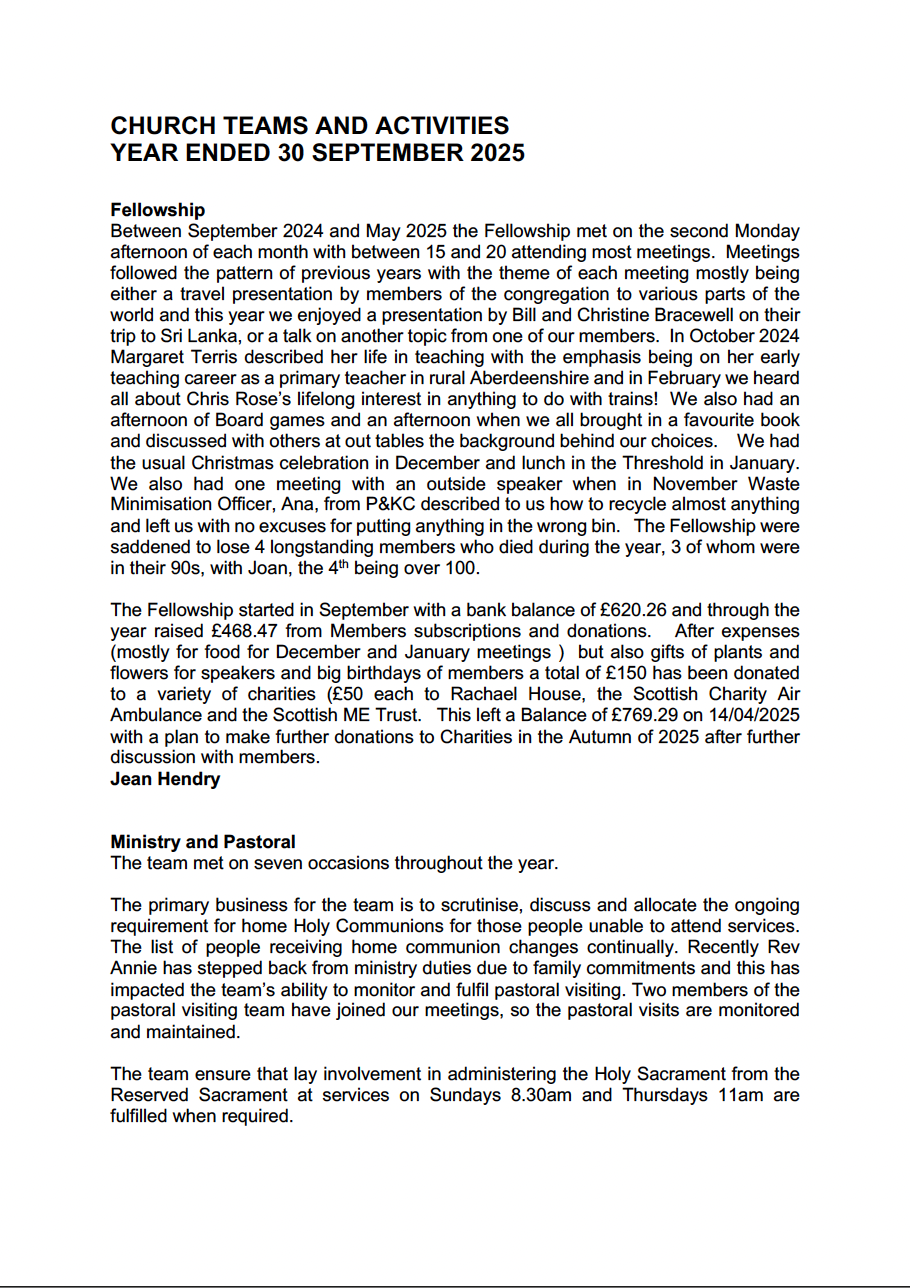 CHURCH TEAMS AND ACTIVITIES
YEAR ENDED 30 SEPTEMBER 2025

Fellowship
Between September 2024 and May 2025 the Fellowship met on the second Monday afternoon of each month with between 15 and 20 attending most meetings. Meetings followed the pattern of previous years with the theme of each meeting mostly being either a travel presentation by members of the congregation to various parts of the world and this year we enjoyed a presentation by Bill and Christine Bracewell on their trip to Sri Lanka, or a talk on another topic from one of our members. In October 2024 Margaret Terris described her life in teaching with the emphasis being on her early teaching career as a primary teacher in rural Aberdeenshire and in February we heard all about Chris Rose's lifelong interest in anything to do with trains! We also had an afternoon of Board games and an afternoon when we all brought in a favourite book and discussed with others at out tables the background behind our choices. We had the usual Christmas celebration in December and lunch in the Threshold in January. We also had one meeting with an outside speaker when in November Waste Minimisation Officer, Ana, from P&KC described to us how to recycle almost anything and left us with no excuses for putting anything in the wrong bin. The Fellowship were saddened to lose 4 longstanding members who died during the year, 3 of whom were in their 90s, with Joan, the 4$^{th}$ being over 100.

The Fellowship started in September with a bank balance of £620.26 and through the year raised £468.47 from Members subscriptions and donations. After expenses (mostly for food for December and January meetings ) but also gifts of plants and flowers for speakers and big birthdays of members a total of £150 has been donated to a variety of charities (£50 each to Rachael House, the Scottish Charity Air Ambulance and the Scottish ME Trust. This left a Balance of £769.29 on 14/04/2025 with a plan to make further donations to Charities in the Autumn of 2025 after further discussion with members.
Jean Hendry

Ministry and Pastoral
The team met on seven occasions throughout the year.

The primary business for the team is to scrutinise, discuss and allocate the ongoing requirement for home Holy Communions for those people unable to attend services. The list of people receiving home communion changes continually. Recently Rev Annie has stepped back from ministry duties due to family commitments and this has impacted the team's ability to monitor and fulfil pastoral visiting. Two members of the pastoral visiting team have joined our meetings, so the pastoral visits are monitored and maintained.

The team ensure that lay involvement in administering the Holy Sacrament from the Reserved Sacrament at services on Sundays 8.30am and Thursdays 11am are fulfilled when required.